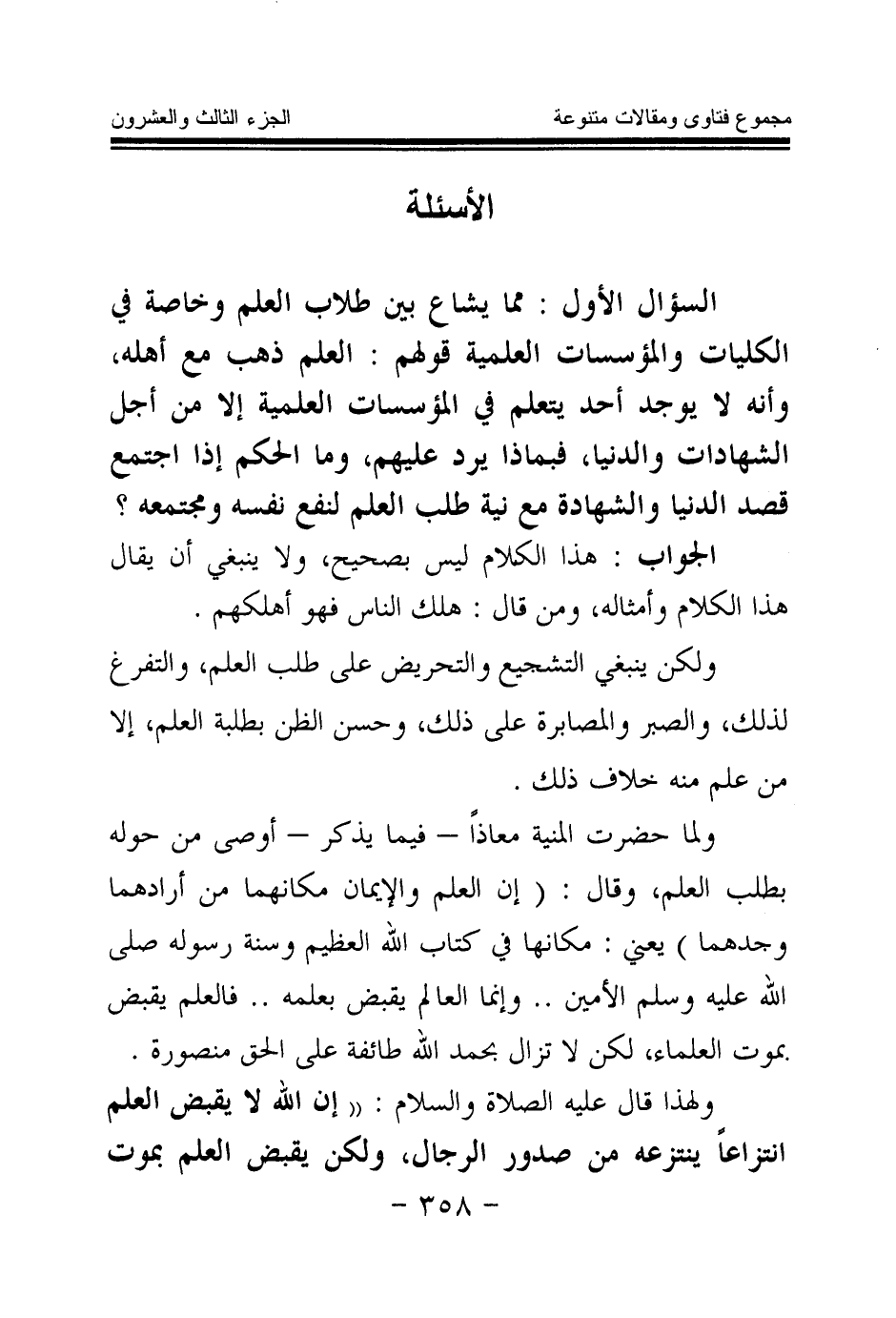 مجموع فتاوى ومقالات متنوعة

الجزء الثالث والعشرون

الأسئلة

السؤال الأول : مما يشاع بين طلاب العلم وخاصة في الكليات والمؤسسات العلمية قولهم : العلم ذهب مع أهله، وأنه لا يوجد أحد يتعلم في المؤسسات العلمية إلا من أجل الشهادات والدنيا، فبماذا يرد عليهم، وما الحكم إذا اجتمع قصد الدنيا والشهادة مع نية طلب العلم لنفع نفسه ومجتمعه ؟

الجواب : هذا الكلام ليس بصحيح، ولا ينبغي أن يقال هذا الكلام وأمثاله، ومن قال : هلك الناس فهو أهلكهم .

ولكن ينبغي التشجيع والتحريض على طلب العلم، والتفرغ لذلك، والصبر والمصابرة على ذلك، وحسن الظن بطلبة العلم، إلا من علم منه خلاف ذلك .

ولما حضرت المنية معاذاً – فيما يذكر – أوصى من حوله بطلب العلم، وقال : ( إن العلم والإيمان مكانهما من أرادهما وجدهما ) يعني : مكانها في كتاب الله العظيم وسنة رسوله صلى الله عليه وسلم الأمين .. وإنما العالم يقبض بعلمه .. فالعلم يقبض بموت العلماء، لكن لا تزال بحمد الله طائفة على الحق منصورة .

ولهذا قال عليه الصلاة والسلام : « إن الله لا يقبض العلم انتزاعاً ينتزعه من صدور الرجال، ولكن يقبض العلم بموت

– ٣٥٨ –